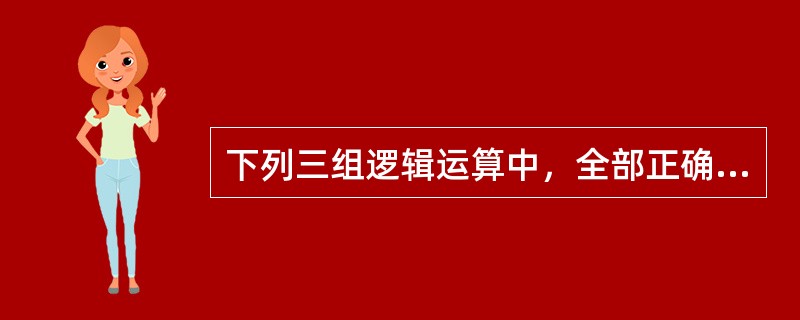 下列三组逻辑运算中，全部正确...